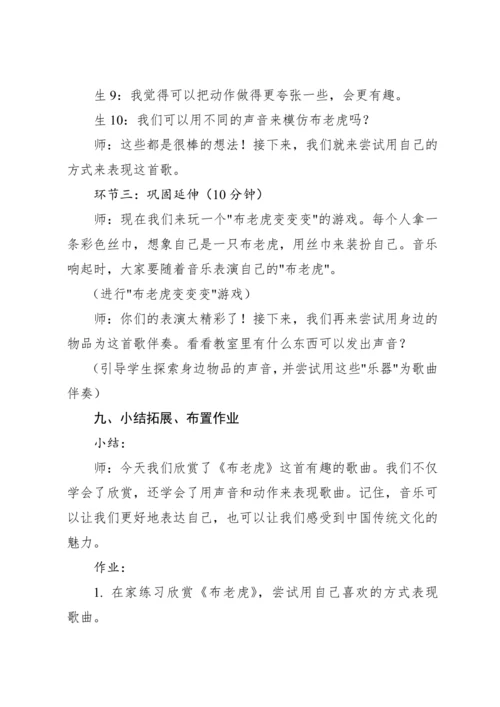 生 9：我觉得可以把动作做得更夸张一些，会更有趣。

生 10：我们可以用不同的声音来模仿布老虎吗？

师：这些都是很棒的想法！接下来，我们就来尝试用自己的方式来表现这首歌。

环节三：巩固延伸（10 分钟）

师：现在我们来玩一个"布老虎变变变"的游戏。每个人拿一条彩色丝巾，想象自己是一只布老虎，用丝巾来装扮自己。音乐响起时，大家要随着音乐表演自己的"布老虎"。

（进行"布老虎变变变"游戏）

师：你们的表演太精彩了！接下来，我们再来尝试用身边的物品为这首歌伴奏。看看教室里有什么东西可以发出声音？

（引导学生探索身边物品的声音，并尝试用这些"乐器"为歌曲伴奏）

九、小结拓展、布置作业

小结：

师：今天我们欣赏了《布老虎》这首有趣的歌曲。我们不仅学会了欣赏，还学会了用声音和动作来表现歌曲。记住，音乐可以让我们更好地表达自己，也可以让我们感受到中国传统文化的魅力。

作业：

1. 在家练习欣赏《布老虎》，尝试用自己喜欢的方式表现歌曲。